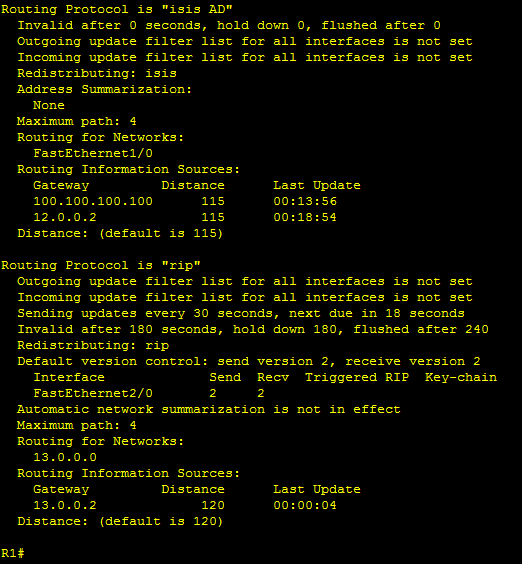 Routing Protocol is "isis AD"
  Invalid after 0 seconds, hold down 0, flushed after 0
  Outgoing update filter list for all interfaces is not set
  Incoming update filter list for all interfaces is not set
  Redistributing: isis
  Address Summarization:
    None
  Maximum path: 4
  Routing for Networks:
    FastEthernet1/0
  Routing Information Sources:

| Gateway | Distance | Last Update |
|---|---|---|
| 100.100.100.100 | 115 | 00:13:56 |
| 12.0.0.2 | 115 | 00:18:54 |

  Distance: (default is 115)

Routing Protocol is "rip"
  Outgoing update filter list for all interfaces is not set
  Incoming update filter list for all interfaces is not set
  Sending updates every 30 seconds, next due in 18 seconds
  Invalid after 180 seconds, hold down 180, flushed after 240
  Redistributing: rip
  Default version control: send version 2, receive version 2

| Interface | Send | Recv | Triggered RIP | Key-chain |
|---|---|---|---|---|
| FastEthernet2/0 | 2 | 2 | | |

  Automatic network summarization is not in effect
  Maximum path: 4
  Routing for Networks:
    13.0.0.0
  Routing Information Sources:

| Gateway | Distance | Last Update |
|---|---|---|
| 13.0.0.2 | 120 | 00:00:04 |

  Distance: (default is 120)

R1#